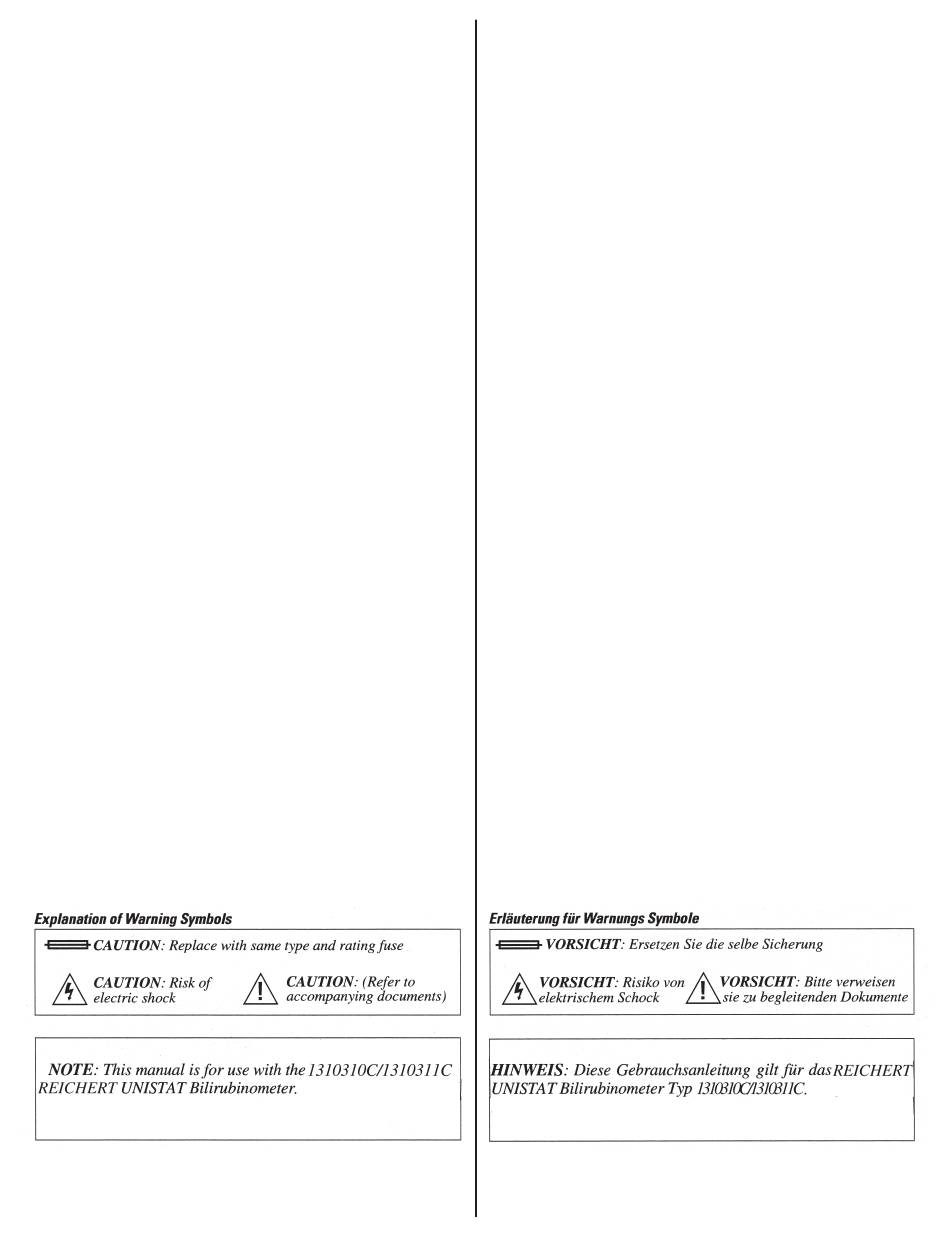 Explanation of Warning Symbols

CAUTION: Replace with same type and rating fuse

CAUTION: Risk of electric shock

CAUTION: (Refer to accompanying documents)

NOTE: This manual is for use with the 1310310C/1310311C REICHERT UNISTAT Bilirubinometer.

Erläuterung für Warnungs Symbole

VORSICHT: Ersetzen Sie die selbe Sicherung

VORSICHT: Risiko von elektrischem Schock

VORSICHT: Bitte verweisen sie zu begleitenden Dokumente

HINWEIS: Diese Gebrauchsanleitung gilt für das REICHERT UNISTAT Bilirubinometer Typ 1310310C/1310311C.